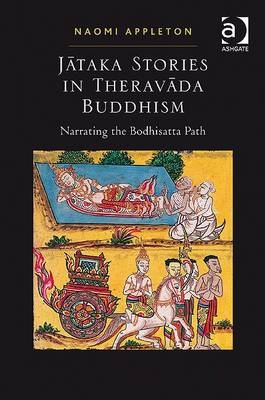 NAOMI APPLETON

ASHGATE

JĀTAKA STORIES IN THERAVĀDA BUDDHISM

Narrating the Bodhisatta Path